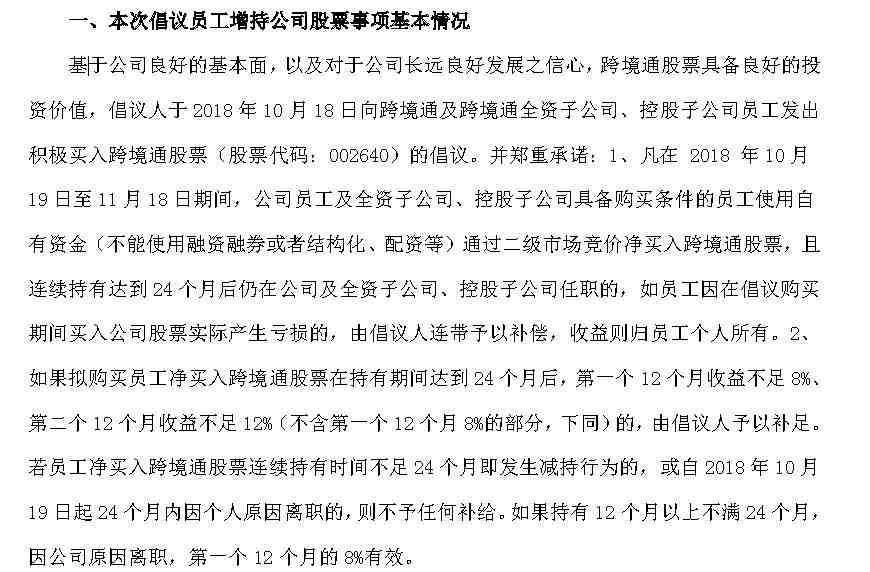 一、本次倡议员工增持公司股票事项基本情况

基于公司良好的基本面，以及对于公司长远良好发展之信心，跨境通股票具备良好的投资价值，倡议人于 2018 年 10 月 18 日向跨境通及跨境通全资子公司、控股子公司员工发出积极买入跨境通股票（股票代码：002640）的倡议。并郑重承诺：1、凡在 2018 年 10 月 19 日至 11 月 18 日期间，公司员工及全资子公司、控股子公司具备购买条件的员工使用自有资金（不能使用融资融券或者结构化、配资等）通过二级市场竞价净买入跨境通股票，且连续持有达到 24 个月后仍在公司及全资子公司、控股子公司任职的，如员工因在倡议购买期间买入公司股票实际产生亏损的，由倡议人连带予以补偿，收益则归员工个人所有。2、如果拟购买员工净买入跨境通股票在持有期间达到 24 个月后，第一个 12 个月收益不足 8%、第二个 12 个月收益不足 12%（不含第一个 12 个月 8%的部分，下同）的，由倡议人予以补足。若员工净买入跨境通股票连续持有时间不足 24 个月即发生减持行为的，或自 2018 年 10 月 19 日起 24 个月内因个人原因离职的，则不予任何补给。如果持有 12 个月以上不满 24 个月，因公司原因离职，第一个 12 个月的 8%有效。